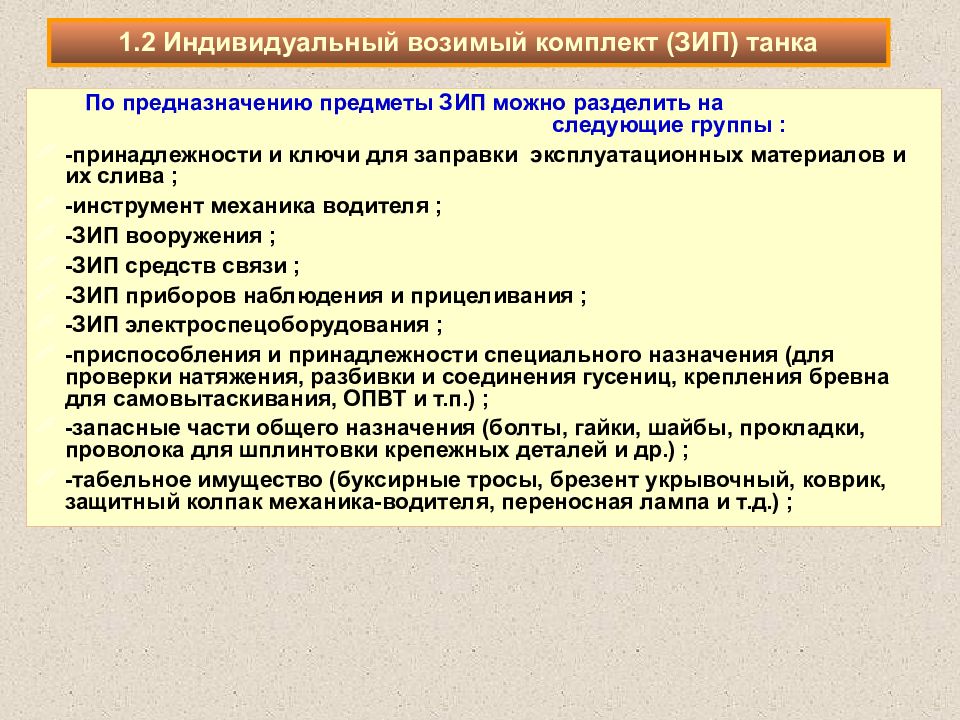 1.2 Индивидуальный возимый комплект (ЗИП) танка

По предназначению предметы ЗИП можно разделить на следующие группы :

-принадлежности и ключи для заправки эксплуатационных материалов и их слива ;

-инструмент механика водителя ;

-ЗИП вооружения ;

-ЗИП средств связи ;

-ЗИП приборов наблюдения и прицеливания ;

-ЗИП электроспецоборудования ;

-приспособления и принадлежности специального назначения (для проверки натяжения, разбивки и соединения гусениц, крепления бревна для самовытаскивания, ОПВТ и т.п.) ;

-запасные части общего назначения (болты, гайки, шайбы, прокладки, проволока для шплинтовки крепежных деталей и др.) ;

-табельное имущество (буксирные тросы, брезент укрывочный, коврик, защитный колпак механика-водителя, переносная лампа и т.д.) ;